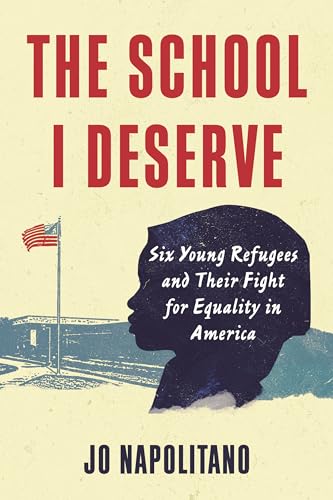 THE SCHOOL I DESERVE

Six Young Refugees and Their Fight for Equality in America

JO NAPOLITANO